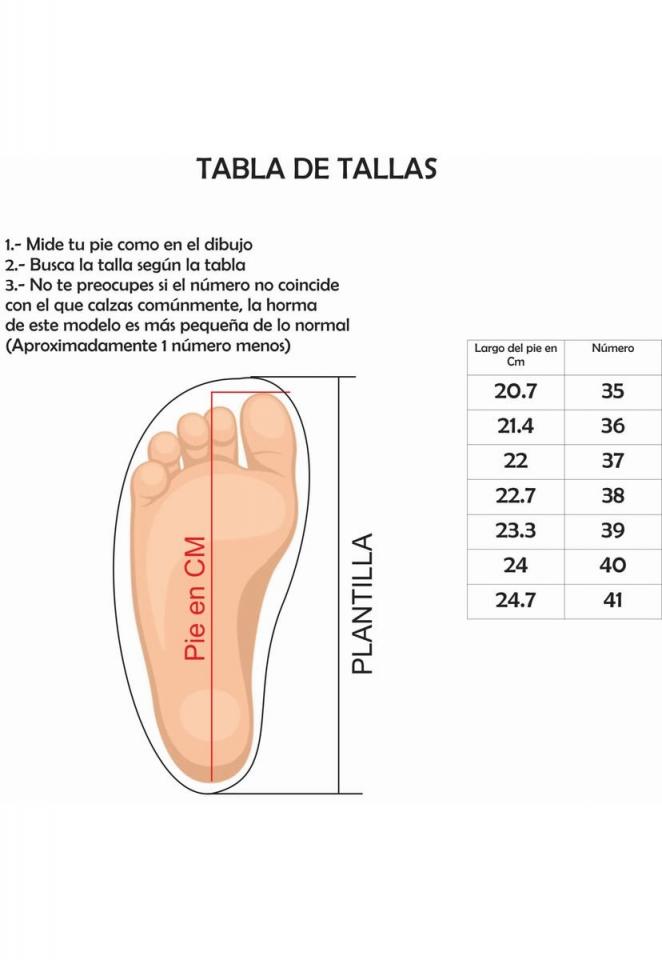 TABLA DE TALLAS

1.- Mide tu pie como en el dibujo
2.- Busca la talla según la tabla
3.- No te preocupes si el número no coincide con el que calzas comúnmente, la horma de este modelo es más pequeña de lo normal (Aproximadamente 1 número menos)

| Largo del pie en Cm | Número |
|---|---|
| 20.7 | 35 |
| 21.4 | 36 |
| 22 | 37 |
| 22.7 | 38 |
| 23.3 | 39 |
| 24 | 40 |
| 24.7 | 41 |

Pie en CM

PLANTILLA